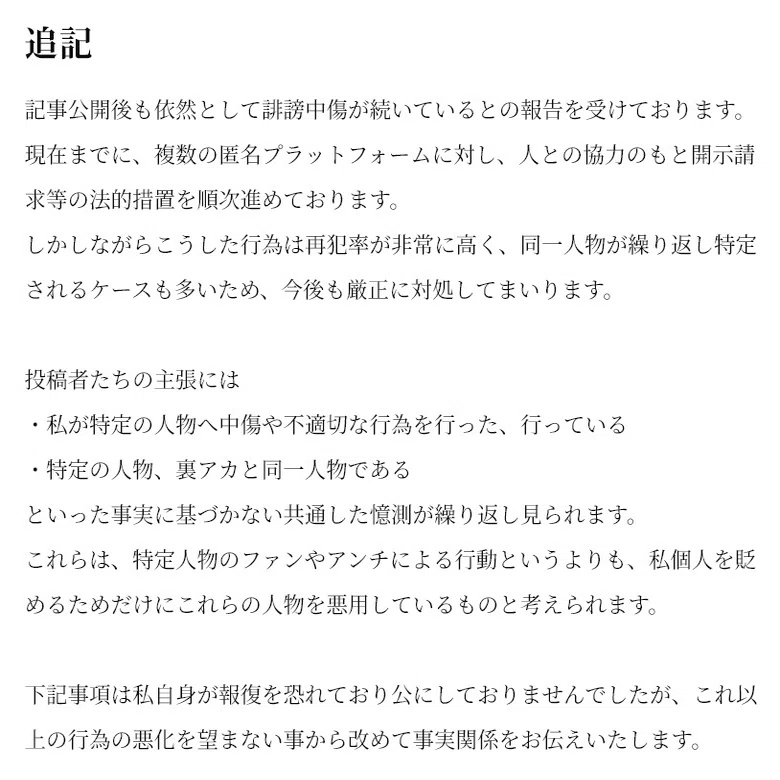 追記

記事公開後も依然として誹謗中傷が続いているとの報告を受けております。現在までに、複数の匿名プラットフォームに対し、人との協力のもと開示請求等の法的措置を順次進めております。
しかしながらこうした行為は再犯率が非常に高く、同一人物が繰り返し特定されるケースも多いため、今後も厳正に対処してまいります。

投稿者たちの主張には
・私が特定の人物へ中傷や不適切な行為を行った、行っている
・特定の人物、裏アカと同一人物である
といった事実に基づかない共通した憶測が繰り返し見られます。
これらは、特定人物のファンやアンチによる行動というよりも、私個人を貶めるためだけにこれらの人物を悪用しているものと考えられます。

下記事項は私自身が報復を恐れており公にしておりませんでしたが、これ以上の行為の悪化を望まない事から改めて事実関係をお伝えいたします。